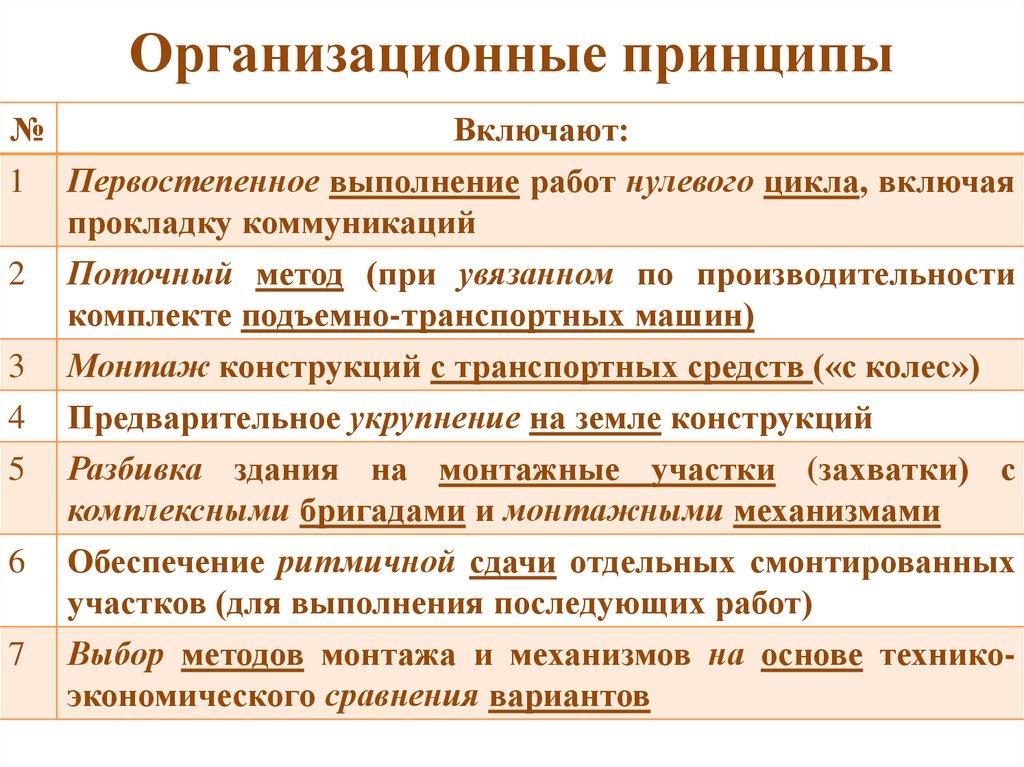 Организационные принципы

| № | Включают: |
|---|---|
| 1 | Первостепенное выполнение работ нулевого цикла, включая прокладку коммуникаций |
| 2 | Поточный метод (при увязанном по производительности комплекте подъемно-транспортных машин) |
| 3 | Монтаж конструкций с транспортных средств («с колес») |
| 4 | Предварительное укрупнение на земле конструкций |
| 5 | Разбивка здания на монтажные участки (захватки) с комплексными бригадами и монтажными механизмами |
| 6 | Обеспечение ритмичной сдачи отдельных смонтированных участков (для выполнения последующих работ) |
| 7 | Выбор методов монтажа и механизмов на основе технико-экономического сравнения вариантов |